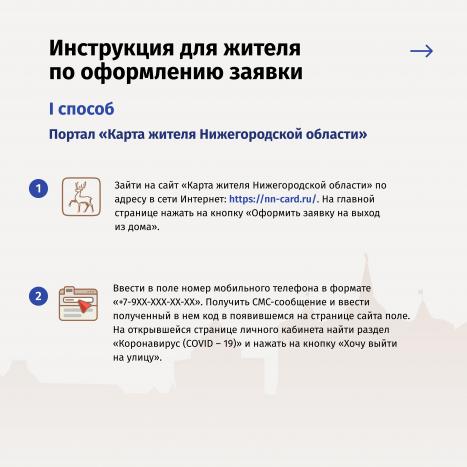 Инструкция для жителя по оформлению заявки

→

I способ

Портал «Карта жителя Нижегородской области»

1

Зайти на сайт «Карта жителя Нижегородской области» по адресу в сети Интернет: https://nn-card.ru/. На главной странице нажать на кнопку «Оформить заявку на выход из дома».

2

Ввести в поле номер мобильного телефона в формате «+7-9XX-XXX-XX-XX». Получить СМС-сообщение и ввести полученный в нем код в появившемся на странице сайта поле. На открывшейся странице личного кабинета найти раздел «Коронавирус (COVID – 19)» и нажать на кнопку «Хочу выйти на улицу».